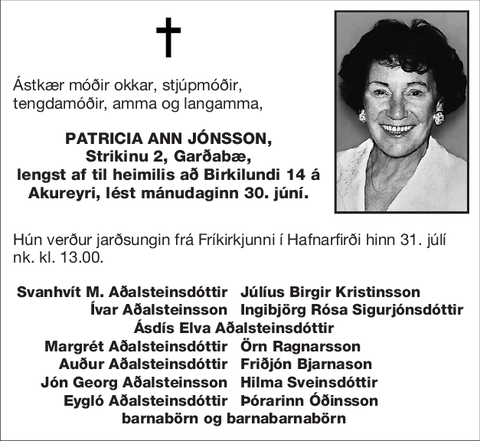 Ástkær móðir okkar, stjúpmóðir, tengdamóðir, amma og langamma,

PATRICIA ANN JÓNSSON,
Strikinu 2, Garðabæ,
lengst af til heimilis að Birkilundi 14 á Akureyri, lést mánudaginn 30. júní.

Hún verður jarðsungin frá Fríkirkjunni í Hafnarfirði hinn 31. júlí nk. kl. 13.00.

Svanhvít M. Aðalsteinsdóttir Júlíus Birgir Kristinsson
Ívar Aðalsteinsson Ingibjörg Rósa Sigurjónsdóttir
Ásdís Elva Aðalsteinsdóttir
Margrét Aðalsteinsdóttir Örn Ragnarsson
Auður Aðalsteinsdóttir Friðjón Bjarnason
Jón Georg Aðalsteinsson Hilma Sveinsdóttir
Eygló Aðalsteinsdóttir Þórarinn Óðinsson
barnabörn og barnabarnabörn